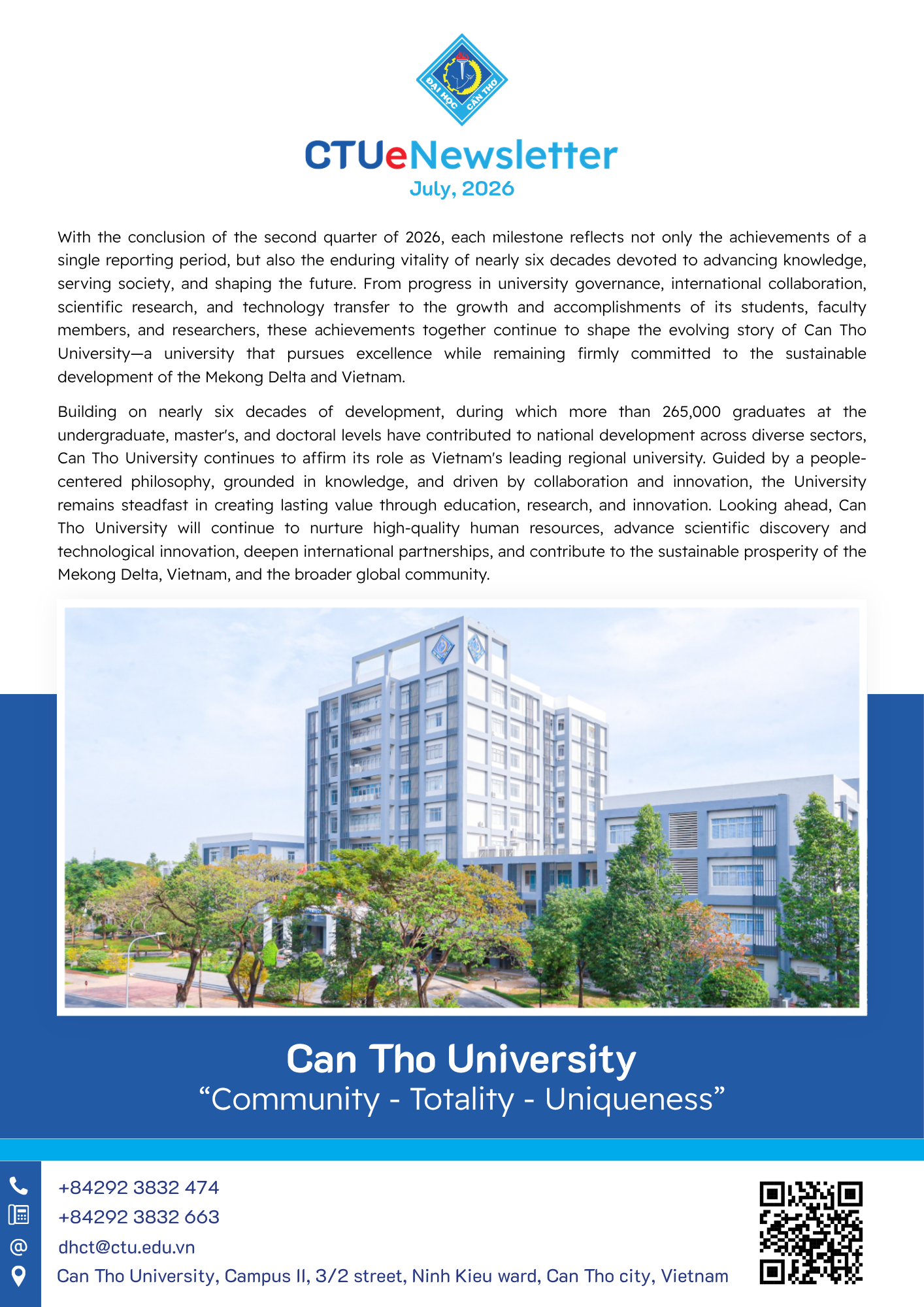 ĐẠI HỌC CẦN THƠ

CTUeNewsletter
July, 2026

With the conclusion of the second quarter of 2026, each milestone reflects not only the achievements of a single reporting period, but also the enduring vitality of nearly six decades devoted to advancing knowledge, serving society, and shaping the future. From progress in university governance, international collaboration, scientific research, and technology transfer to the growth and accomplishments of its students, faculty members, and researchers, these achievements together continue to shape the evolving story of Can Tho University—a university that pursues excellence while remaining firmly committed to the sustainable development of the Mekong Delta and Vietnam.

Building on nearly six decades of development, during which more than 265,000 graduates at the undergraduate, master's, and doctoral levels have contributed to national development across diverse sectors, Can Tho University continues to affirm its role as Vietnam's leading regional university. Guided by a people-centered philosophy, grounded in knowledge, and driven by collaboration and innovation, the University remains steadfast in creating lasting value through education, research, and innovation. Looking ahead, Can Tho University will continue to nurture high-quality human resources, advance scientific discovery and technological innovation, deepen international partnerships, and contribute to the sustainable prosperity of the Mekong Delta, Vietnam, and the broader global community.

Can Tho University
“Community - Totality - Uniqueness”

+84292 3832 474
+84292 3832 663
dhct@ctu.edu.vn
Can Tho University, Campus II, 3/2 street, Ninh Kieu ward, Can Tho city, Vietnam